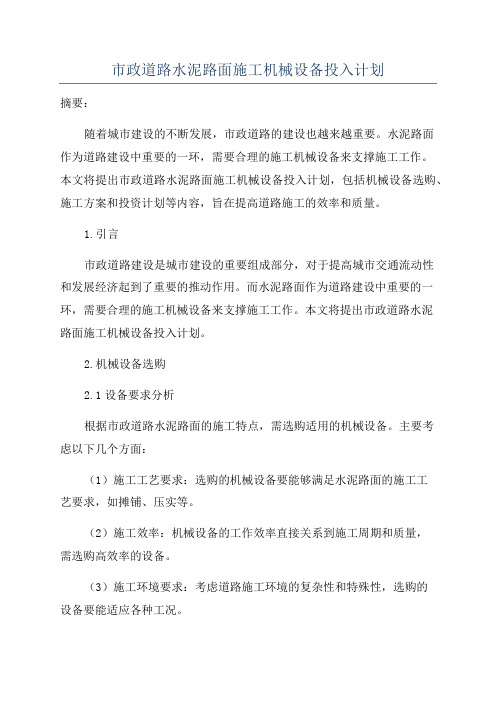 市政道路水泥路面施工机械设备投入计划

摘要：

随着城市建设的不断发展，市政道路的建设也越来越重要。水泥路面作为道路建设中重要的一环，需要合理的施工机械设备来支撑施工工作。本文将提出市政道路水泥路面施工机械设备投入计划，包括机械设备选购、施工方案和投资计划等内容，旨在提高道路施工的效率和质量。

1.引言

市政道路建设是城市建设的重要组成部分，对于提高城市交通流动性和发展经济起到了重要的推动作用。而水泥路面作为道路建设中重要的一环，需要合理的施工机械设备来支撑施工工作。本文将提出市政道路水泥路面施工机械设备投入计划。

2.机械设备选购

2.1 设备要求分析

根据市政道路水泥路面的施工特点，需选购适用的机械设备。主要考虑以下几个方面：

（1）施工工艺要求：选购的机械设备要能够满足水泥路面的施工工艺要求，如摊铺、压实等。

（2）施工效率：机械设备的工作效率直接关系到施工周期和质量，需选购高效率的设备。

（3）施工环境要求：考虑道路施工环境的复杂性和特殊性，选购的设备要能适应各种工况。